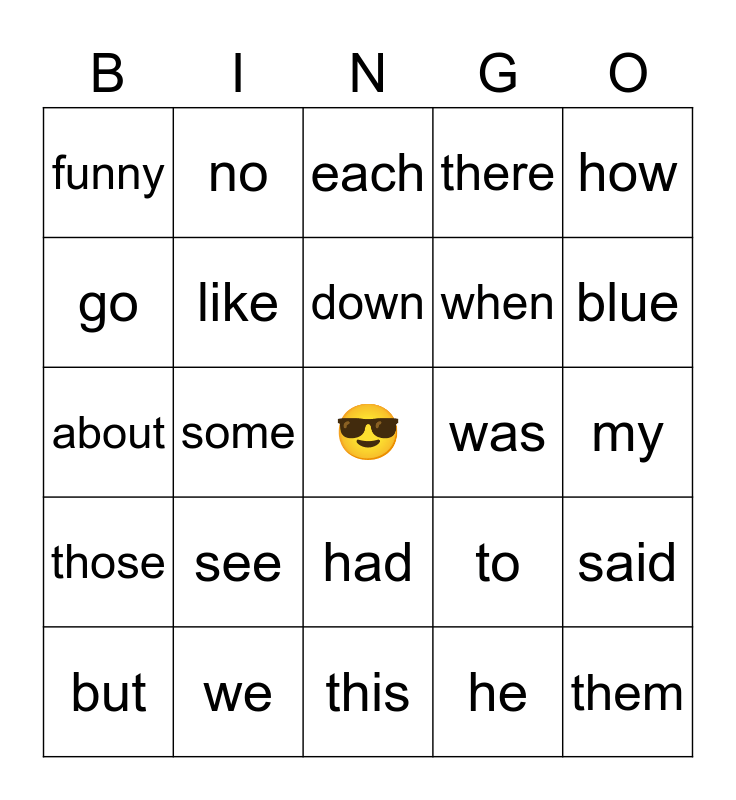 | B | I | N | G | O |
|---|---|---|---|---|
| funny | no | each | there | how |
| go | like | down | when | blue |
| about | some | 😎 | was | my |
| those | see | had | to | said |
| but | we | this | he | them |